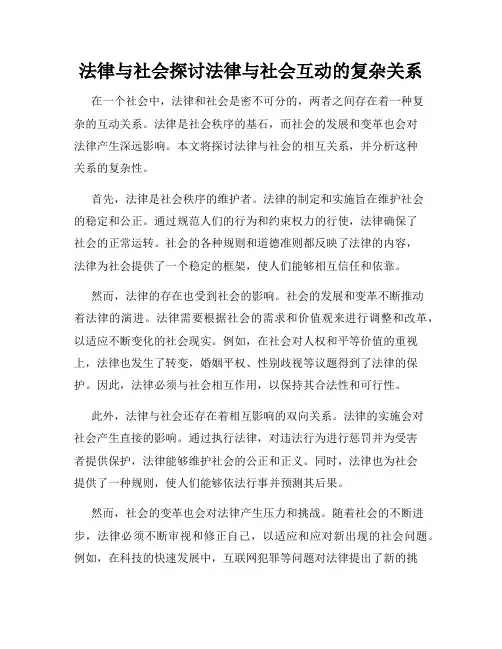 法律与社会探讨法律与社会互动的复杂关系

在一个社会中，法律和社会是密不可分的，两者之间存在着一种复杂的互动关系。法律是社会秩序的基石，而社会的发展和变革也会对法律产生深远影响。本文将探讨法律与社会的相互关系，并分析这种关系的复杂性。

首先，法律是社会秩序的维护者。法律的制定和实施旨在维护社会的稳定和公正。通过规范人们的行为和约束权力的行使，法律确保了社会的正常运转。社会的各种规则和道德准则都反映了法律的内容，法律为社会提供了一个稳定的框架，使人们能够相互信任和依靠。

然而，法律的存在也受到社会的影响。社会的发展和变革不断推动着法律的演进。法律需要根据社会的需求和价值观来进行调整和改革，以适应不断变化的社会现实。例如，在社会对人权和平等价值的重视上，法律也发生了转变，婚姻平权、性别歧视等议题得到了法律的保护。因此，法律必须与社会相互作用，以保持其合法性和可行性。

此外，法律与社会还存在着相互影响的双向关系。法律的实施会对社会产生直接的影响。通过执行法律，对违法行为进行惩罚并为受害者提供保护，法律能够维护社会的公正和正义。同时，法律也为社会提供了一种规则，使人们能够依法行事并预测其后果。

然而，社会的变革也会对法律产生压力和挑战。随着社会的不断进步，法律必须不断审视和修正自己，以适应和应对新出现的社会问题。例如，在科技的快速发展中，互联网犯罪等问题对法律提出了新的挑